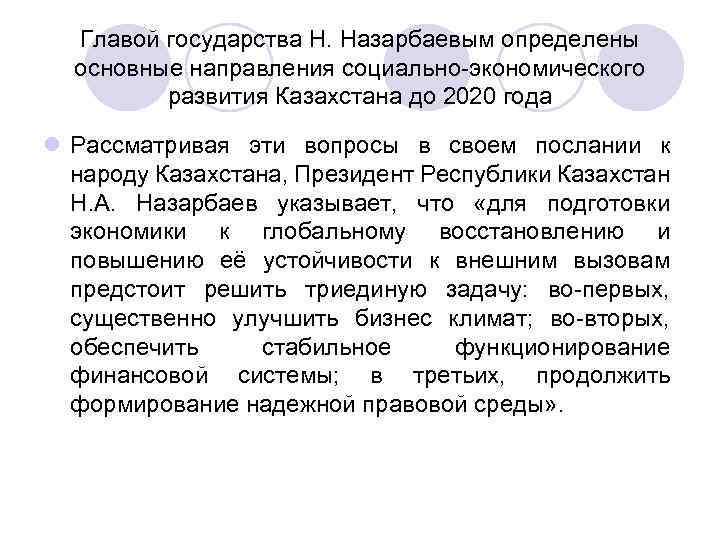 Главой государства Н. Назарбаевым определены основные направления социально-экономического развития Казахстана до 2020 года

Рассматривая эти вопросы в своем послании к народу Казахстана, Президент Республики Казахстан Н.А. Назарбаев указывает, что «для подготовки экономики к глобальному восстановлению и повышению её устойчивости к внешним вызовам предстоит решить триединую задачу: во-первых, существенно улучшить бизнес климат; во-вторых, обеспечить стабильное функционирование финансовой системы; в третьих, продолжить формирование надежной правовой среды».